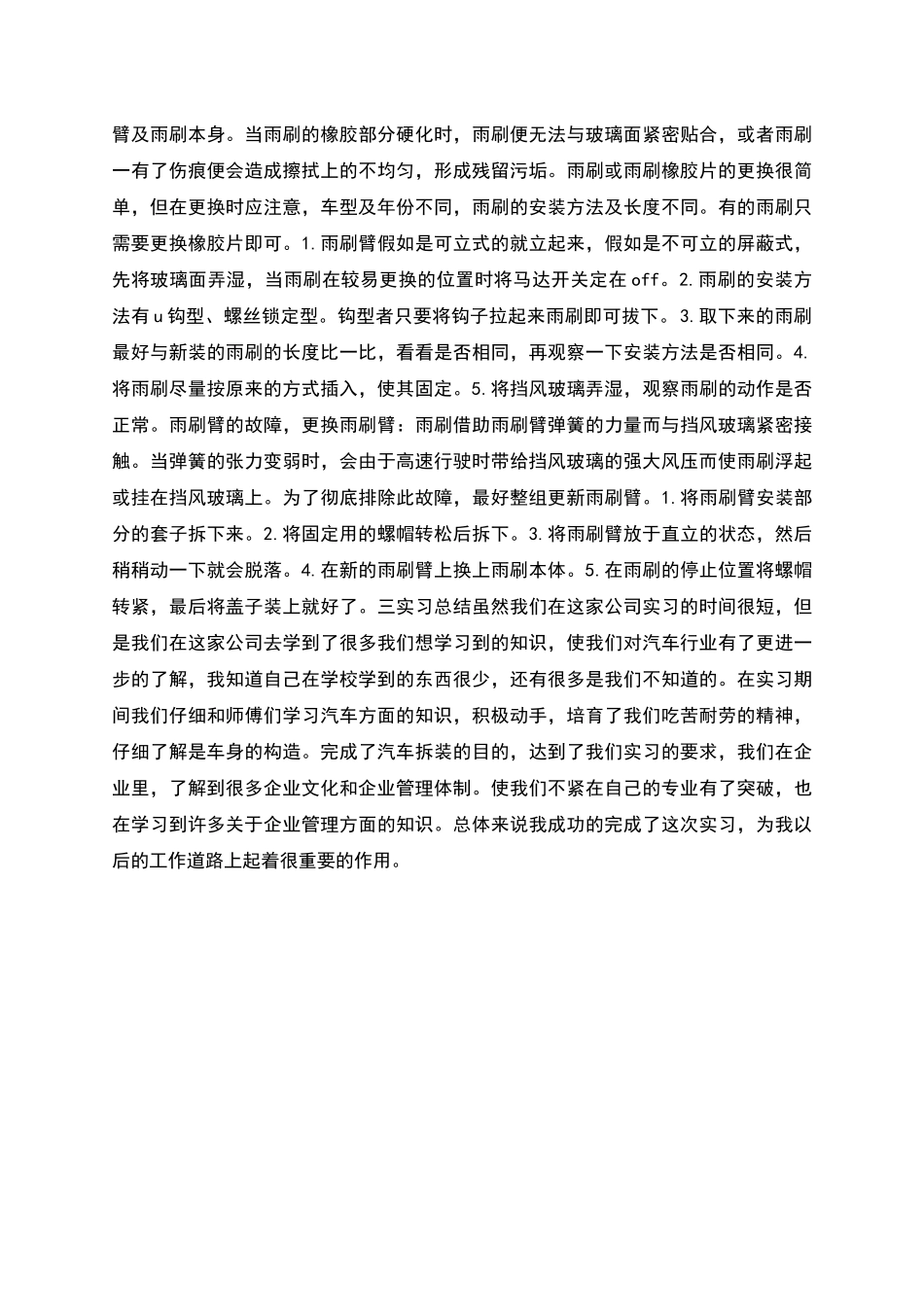 臂及雨刷本身。当雨刷的橡胶部分硬化时，雨刷便无法与玻璃面紧密贴合，或者雨刷一有了伤痕便会造成擦拭上的不均匀，形成残留污垢。雨刷或雨刷橡胶片的更换很简单，但在更换时应注意，车型及年份不同，雨刷的安装方法及长度不同。有的雨刷只需要更换橡胶片即可。1.雨刷臂假如是可立式的就立起来，假如是不可立的屏蔽式，先将玻璃面弄湿，当雨刷在较易更换的位置时将马达开关定在 off。2.雨刷的安装方法有 u 钩型、螺丝锁定型。钩型者只要将钩子拉起来雨刷即可拔下。3.取下来的雨刷最好与新装的雨刷的长度比一比，看看是否相同，再观察一下安装方法是否相同。4.将雨刷尽量按原来的方式插入，使其固定。5.将挡风玻璃弄湿，观察雨刷的动作是否正常。雨刷臂的故障，更换雨刷臂：雨刷借助雨刷臂弹簧的力量而与挡风玻璃紧密接触。当弹簧的张力变弱时，会由于高速行驶时带给挡风玻璃的强大风压而使雨刷浮起或挂在挡风玻璃上。为了彻底排除此故障，最好整组更新雨刷臂。1.将雨刷臂安装部分的套子拆下来。2.将固定用的螺帽转松后拆下。3.将雨刷臂放于直立的状态，然后稍稍动一下就会脱落。4.在新的雨刷臂上换上雨刷本体。5.在雨刷的停止位置将螺帽转紧，最后将盖子装上就好了。三实习总结虽然我们在这家公司实习的时间很短，但是我们在这家公司去学到了很多我们想学习到的知识，使我们对汽车行业有了更进一步的了解，我知道自己在学校学到的东西很少，还有很多是我们不知道的。在实习期间我们仔细和师傅们学习汽车方面的知识，积极动手，培育了我们吃苦耐劳的精神，仔细了解是车身的构造。完成了汽车拆装的目的，达到了我们实习的要求，我们在企业里，了解到很多企业文化和企业管理体制。使我们不紧在自己的专业有了突破，也在学习到许多关于企业管理方面的知识。总体来说我成功的完成了这次实习，为我以后的工作道路上起着很重要的作用。